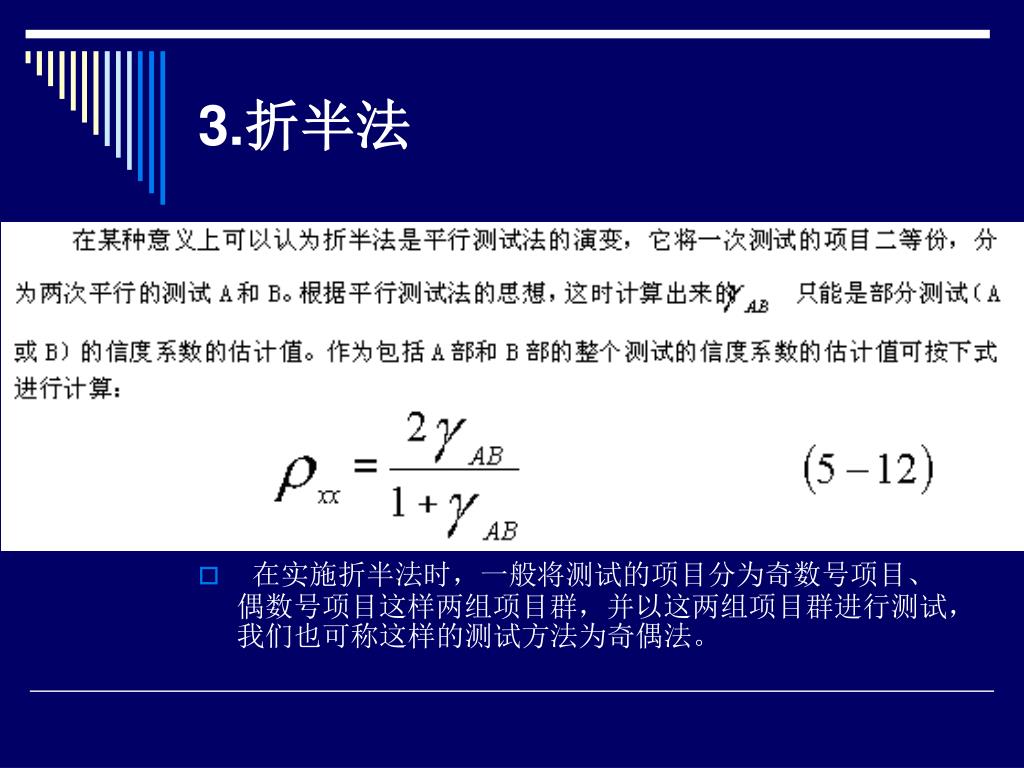 3.折半法

在某种意义上可以认为折半法是平行测试法的演变，它将一次测试的项目二等份，分为两次平行的测试 A 和 B。根据平行测试法的思想，这时计算出来的$\gamma_{AB}$ 只能是部分测试（A 或 B）的信度系数的估计值。作为包括 A 部和 B 部的整个测试的信度系数的估计值可按下式进行计算：

$\rho_{xx} = \frac{2\gamma_{AB}}{1+\gamma_{AB}}$ $(5-12)$

在实施折半法时，一般将测试的项目分为奇数号项目、偶数号项目这样两组项目群，并以这两组项目群进行测试，我们也可称这样的测试方法为奇偶法。